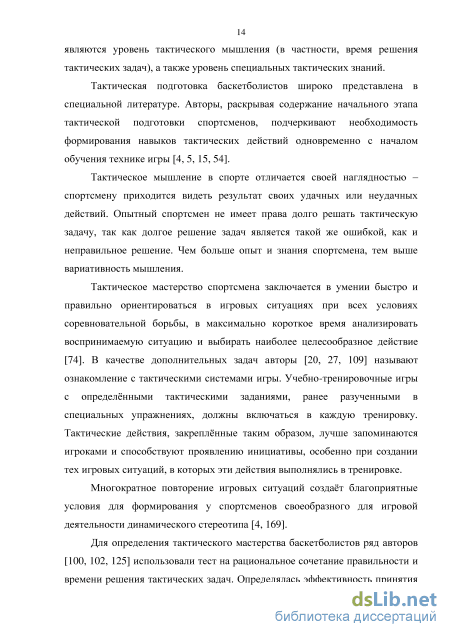 14

являются уровень тактического мышления (в частности, время решения тактических задач), а также уровень специальных тактических знаний.

Тактическая подготовка баскетболистов широко представлена в специальной литературе. Авторы, раскрывая содержание начального этапа тактической подготовки спортсменов, подчеркивают необходимость формирования навыков тактических действий одновременно с началом обучения технике игры [4, 5, 15, 54].

Тактическое мышление в спорте отличается своей наглядностью – спортсмену приходится видеть результат своих удачных или неудачных действий. Опытный спортсмен не имеет права долго решать тактическую задачу, так как долгое решение задач является такой же ошибкой, как и неправильное решение. Чем больше опыт и знания спортсмена, тем выше вариативность мышления.

Тактическое мастерство спортсмена заключается в умении быстро и правильно ориентироваться в игровых ситуациях при всех условиях соревновательной борьбы, в максимально короткое время анализировать воспринимаемую ситуацию и выбирать наиболее целесообразное действие [74]. В качестве дополнительных задач авторы [20, 27, 109] называют ознакомление с тактическими системами игры. Учебно-тренировочные игры с определёнными тактическими заданиями, ранее разученными в специальных упражнениях, должны включаться в каждую тренировку. Тактические действия, закреплённые таким образом, лучше запоминаются игроками и способствуют проявлению инициативы, особенно при создании тех игровых ситуаций, в которых эти действия выполнялись в тренировке.

Многократное повторение игровых ситуаций создаёт благоприятные условия для формирования у спортсменов своеобразного для игровой деятельности динамического стереотипа [4, 169].

Для определения тактического мастерства баскетболистов ряд авторов [100, 102, 125] использовали тест на рациональное сочетание правильности и времени решения тактических задач. Определялась эффективность принятия

dsLib.net
библиотека диссертаций